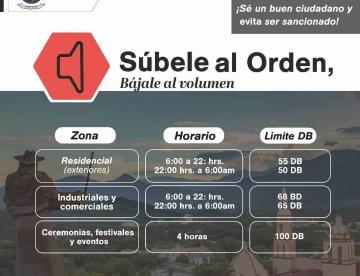 ¡Sé un buen ciudadano y evita ser sancionado!

Súbele al Orden,
Bájale al volumen

| Zona | Horario | Limite DB |
|---|---|---|
| Residencial (exteriores) | 6:00 a 22: hrs. 22:00 hrs. a 6:00am | 55 DB 50 DB |
| Industriales y comerciales | 6:00 a 22: hrs. 22:00 hrs. a 6:00am | 68 BD 65 DB |
| Ceremonias, festivales y eventos | 4 horas | 100 DB |